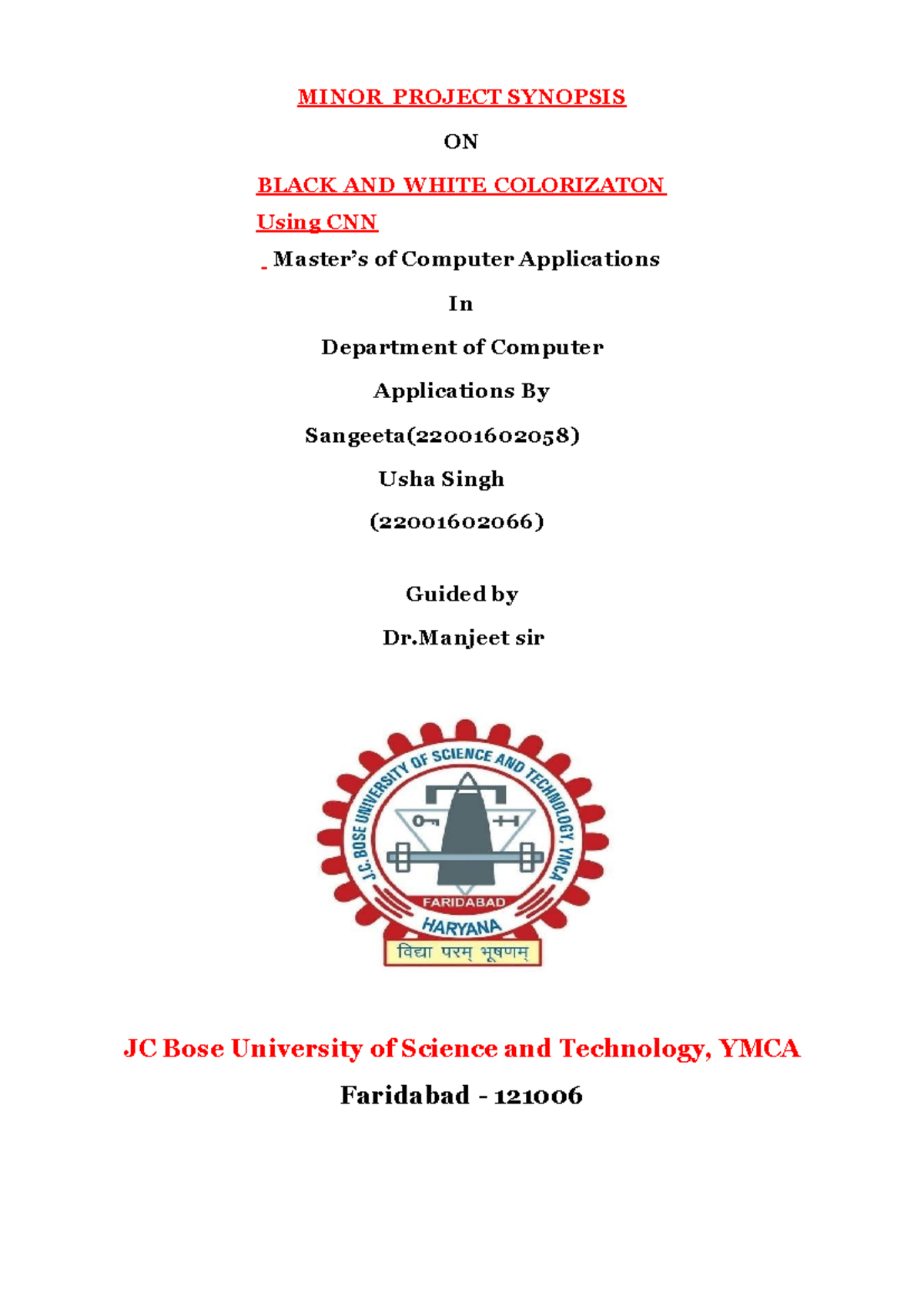 MINOR PROJECT SYNOPSIS

ON

BLACK AND WHITE COLORIZATON

Using CNN

Master's of Computer Applications

In

Department of Computer

Applications By

Sangeeta(22001602058)

Usha Singh

(22001602066)

Guided by

Dr.Manjeet sir

J.C. BOSE UNIVERSITY OF SCIENCE AND TECHNOLOGY, YMCA

FARIDABAD

HARYANA

विद्या परम् भूषणम्

JC Bose University of Science and Technology, YMCA

Faridabad - 121006